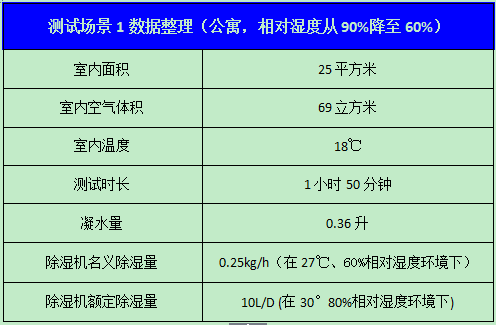 | 测试场景 1 数据整理（公寓，相对湿度从 90%降至 60%） | |
|---|---|
| 室内面积 | 25 平方米 |
| 室内空气体积 | 69 立方米 |
| 室内温度 | 18℃ |
| 测试时长 | 1 小时 50 分钟 |
| 凝水量 | 0.36 升 |
| 除湿机名义除湿量 | 0.25kg/h（在 27℃、60%相对湿度环境下） |
| 除湿机额定除湿量 | 10L/D (在 30° 80%相对湿度环境下) |